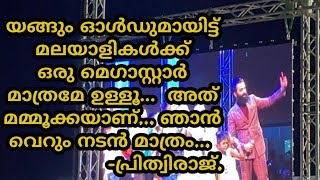 യങ്ങും ഓൾഡുമായിട്ട് മലയാളികൾക്ക് ഒരു മെഗാസ്റ്റാർ മാത്രമേ ഉള്ളൂ... അത് മമ്മൂക്കയാണ്... ഞാൻ വെറും നടൻ മാത്രം...
-പ്രിത്വിരാജ്.